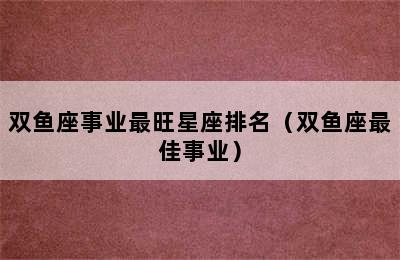 双鱼座事业最旺星座排名（双鱼座最佳事业）